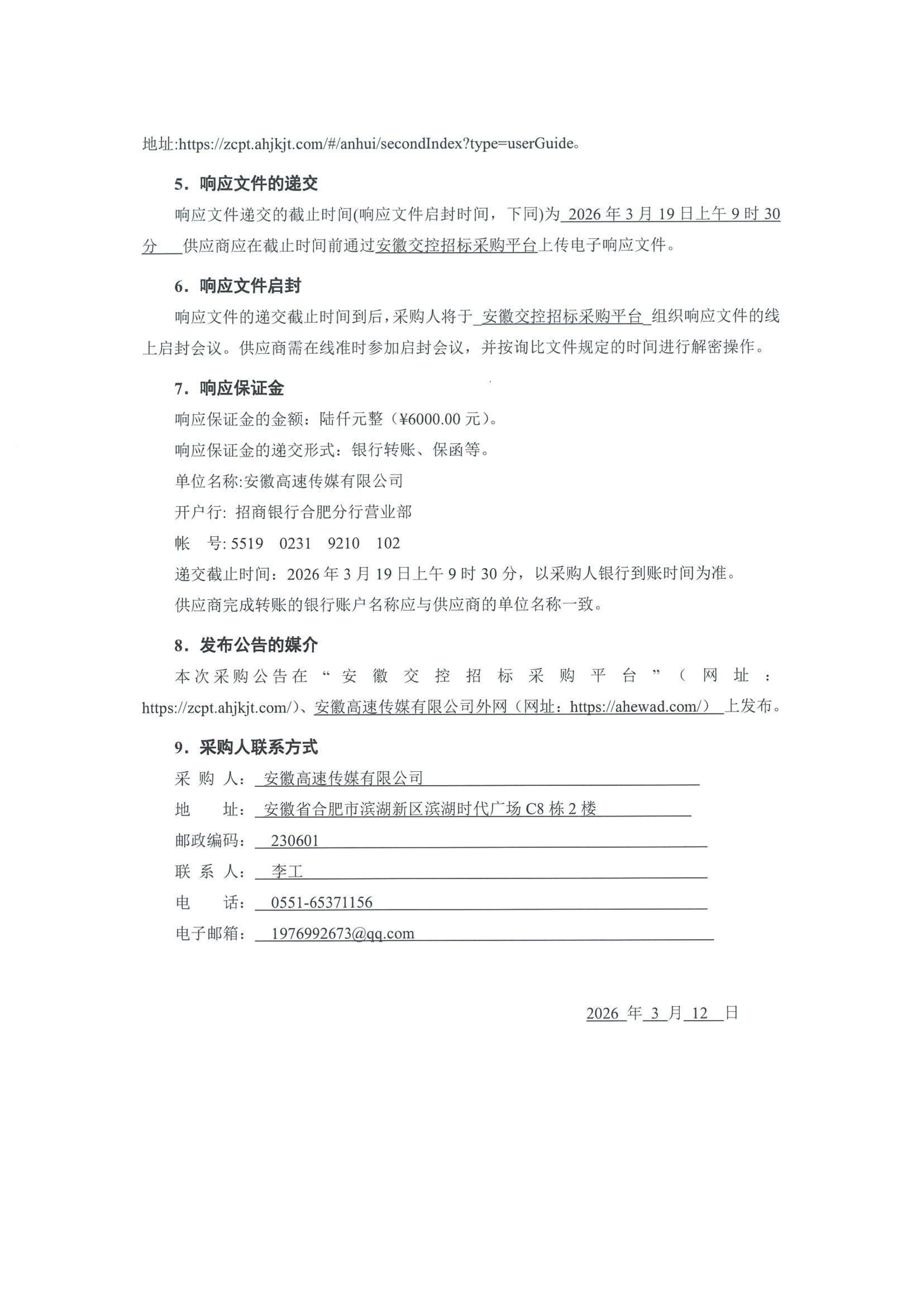 地址:https://zcpt.ahjkjt.com/#/anhui/secondIndex?type=userGuide。

5．响应文件的递交

响应文件递交的截止时间(响应文件启封时间，下同)为 2026 年 3 月 19 日上午 9 时 30 分 供应商应在截止时间前通过安徽交控招标采购平台上传电子响应文件。

6．响应文件启封

响应文件的递交截止时间到后，采购人将于 安徽交控招标采购平台 组织响应文件的线上启封会议。供应商需在线准时参加启封会议，并按询比文件规定的时间进行解密操作。

7．响应保证金

响应保证金的金额：陆仟元整（¥6000.00 元）。

响应保证金的递交形式：银行转账、保函等。

单位名称:安徽高速传媒有限公司

开户行: 招商银行合肥分行营业部

帐 号: 5519 0231 9210 102

递交截止时间：2026 年 3 月 19 日上午 9 时 30 分，以采购人银行到账时间为准。

供应商完成转账的银行账户名称应与供应商的单位名称一致。

8．发布公告的媒介

本次采购公告在“安徽交控招标采购平台”（网址：https://zcpt.ahjkjt.com/）、安徽高速传媒有限公司外网（网址：https://ahewad.com/） 上发布。

9．采购人联系方式

采 购 人： 安徽高速传媒有限公司

地 址： 安徽省合肥市滨湖新区滨湖时代广场 C8 栋 2 楼

邮政编码： 230601

联 系 人： 李工

电 话： 0551-65371156

电子邮箱： 1976992673@qq.com

2026 年 3 月 12 日